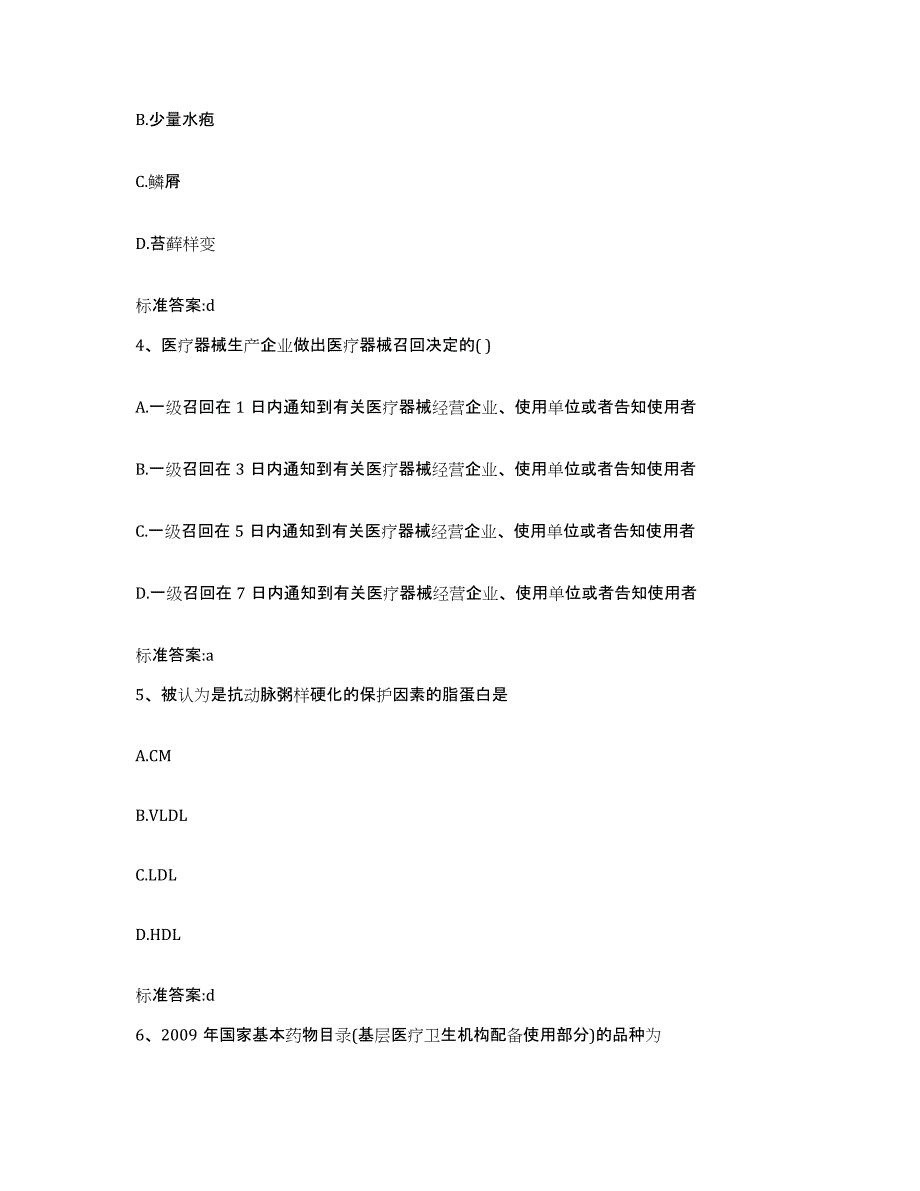 B.少量水疱

C.鳞屑

D.苔藓样变

标准答案:d

4、医疗器械生产企业做出医疗器械召回决定的( )

A.一级召回在 1 日内通知到有关医疗器械经营企业、使用单位或者告知使用者

B.一级召回在 3 日内通知到有关医疗器械经营企业、使用单位或者告知使用者

C.一级召回在 5 日内通知到有关医疗器械经营企业、使用单位或者告知使用者

D.一级召回在 7 日内通知到有关医疗器械经营企业、使用单位或者告知使用者

标准答案:a

5、被认为是抗动脉粥样硬化的保护因素的脂蛋白是

A.CM

B.VLDL

C.LDL

D.HDL

标准答案:d

6、2009 年国家基本药物目录(基层医疗卫生机构配备使用部分)的品种为